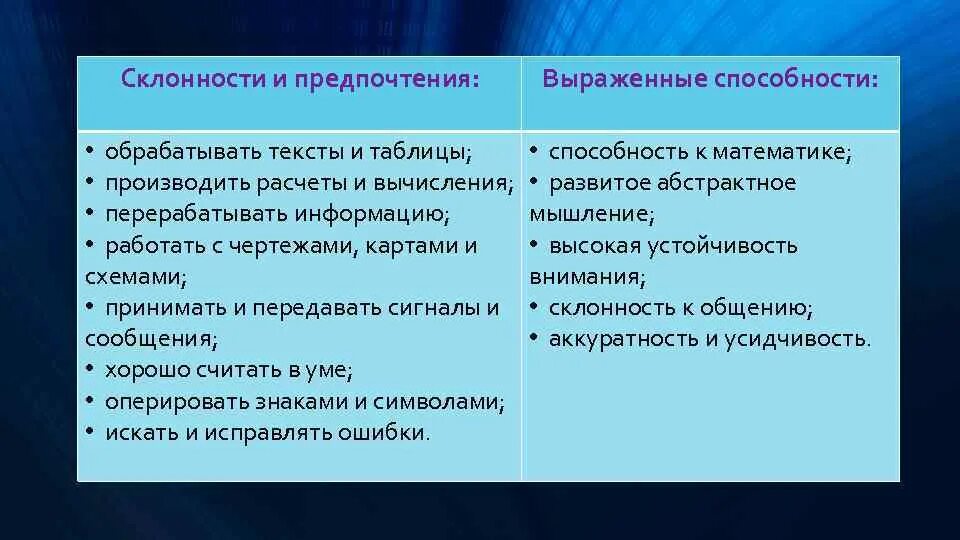 | Склонности и предпочтения: | Выраженные способности: |
|---|---|
| • обрабатывать тексты и таблицы; • производить расчеты и вычисления; • перерабатывать информацию; • работать с чертежами, картами и схемами; • принимать и передавать сигналы и сообщения; • хорошо считать в уме; • оперировать знаками и символами; • искать и исправлять ошибки. | • способность к математике; • развитое абстрактное мышление; • высокая устойчивость внимания; • склонность к общению; • аккуратность и усидчивость. |